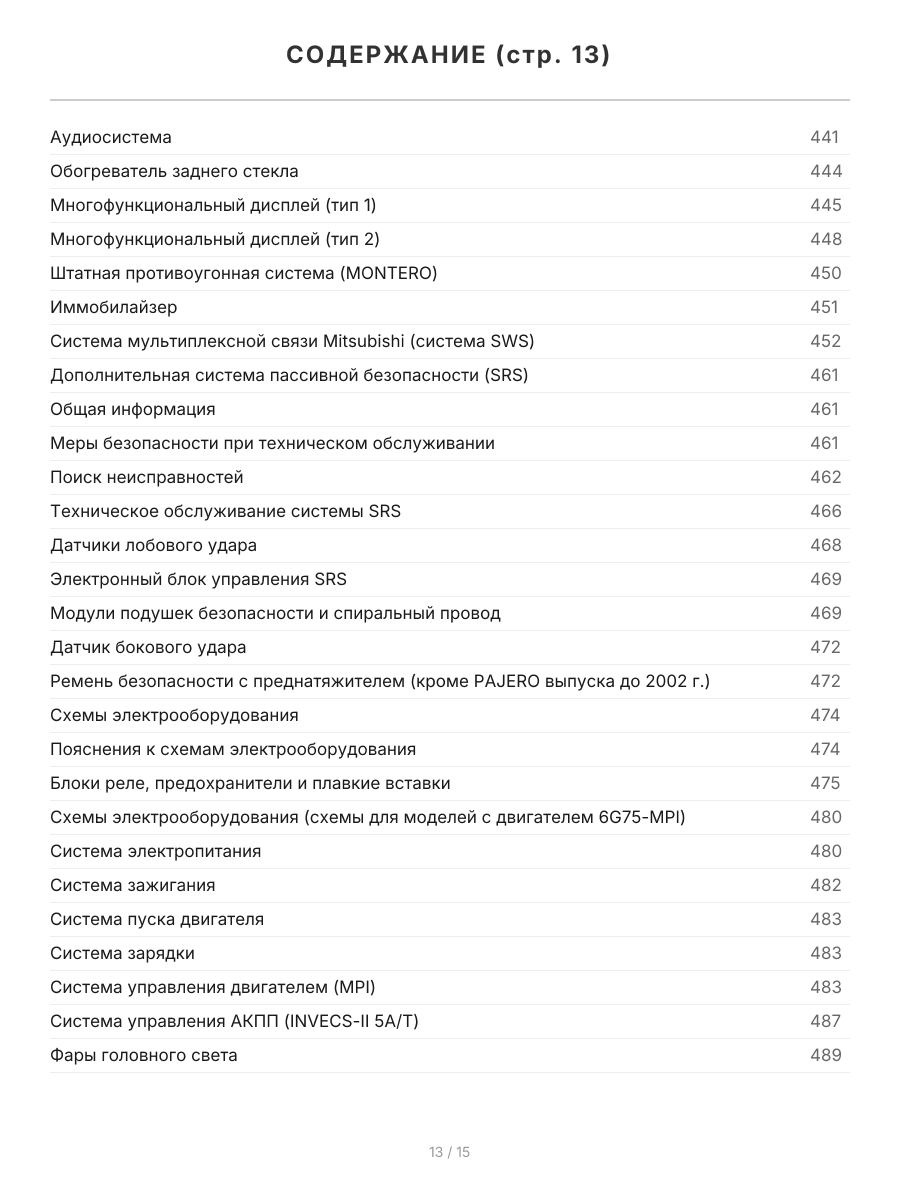 СОДЕРЖАНИЕ (стр. 13)

Аудиосистема 441
Обогреватель заднего стекла 444
Многофункциональный дисплей (тип 1) 445
Многофункциональный дисплей (тип 2) 448
Штатная противоугонная система (MONTERO) 450
Иммобилайзер 451
Система мультиплексной связи Mitsubishi (система SWS) 452
Дополнительная система пассивной безопасности (SRS) 461
Общая информация 461
Меры безопасности при техническом обслуживании 461
Поиск неисправностей 462
Техническое обслуживание системы SRS 466
Датчики лобового удара 468
Электронный блок управления SRS 469
Модули подушек безопасности и спиральный провод 469
Датчик бокового удара 472
Ремень безопасности с преднатяжителем (кроме PAJERO выпуска до 2002 г.) 472
Схемы электрооборудования 474
Пояснения к схемам электрооборудования 474
Блоки реле, предохранители и плавкие вставки 475
Схемы электрооборудования (схемы для моделей с двигателем 6G75-MPI) 480
Система электропитания 480
Система зажигания 482
Система пуска двигателя 483
Система зарядки 483
Система управления двигателем (MPI) 483
Система управления АКПП (INVECS-II 5A/T) 487
Фары головного света 489

13 / 15